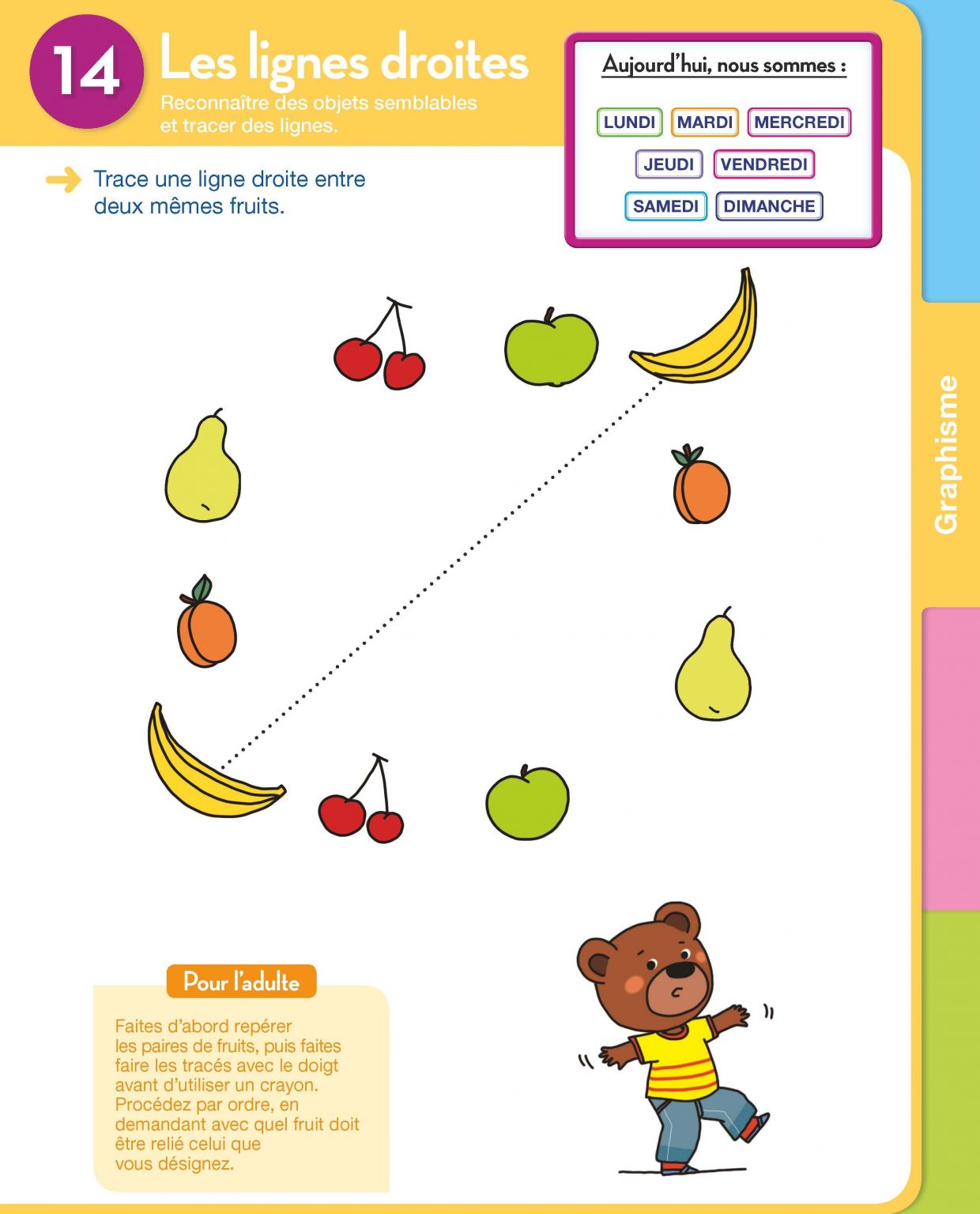 14 Les lignes droites
Reconnaître des objets semblables et tracer des lignes.

Aujourd'hui, nous sommes :
LUNDI MARDI MERCREDI
JEUDI VENDREDI
SAMEDI DIMANCHE

Trace une ligne droite entre deux mêmes fruits.

Graphisme

Pour l'adulte
Faites d'abord repérer les paires de fruits, puis faites faire les tracés avec le doigt avant d'utiliser un crayon. Procédez par ordre, en demandant avec quel fruit doit être relié celui que vous désignez.